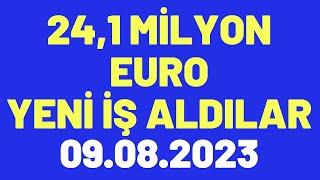 24,1 MİLYON
EURO
YENİ İŞ ALDILAR
09.08.2023